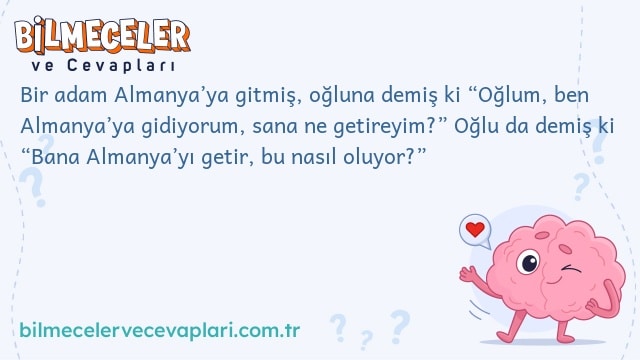 BİLMECELER
ve Cevapları

Bir adam Almanya'ya gitmiş, oğluna demiş ki "Oğlum, ben Almanya'ya gidiyorum, sana ne getireyim?" Oğlu da demiş ki "Bana Almanya'yı getir, bu nasıl oluyor?"

bilmecelervecevaplari.com.tr